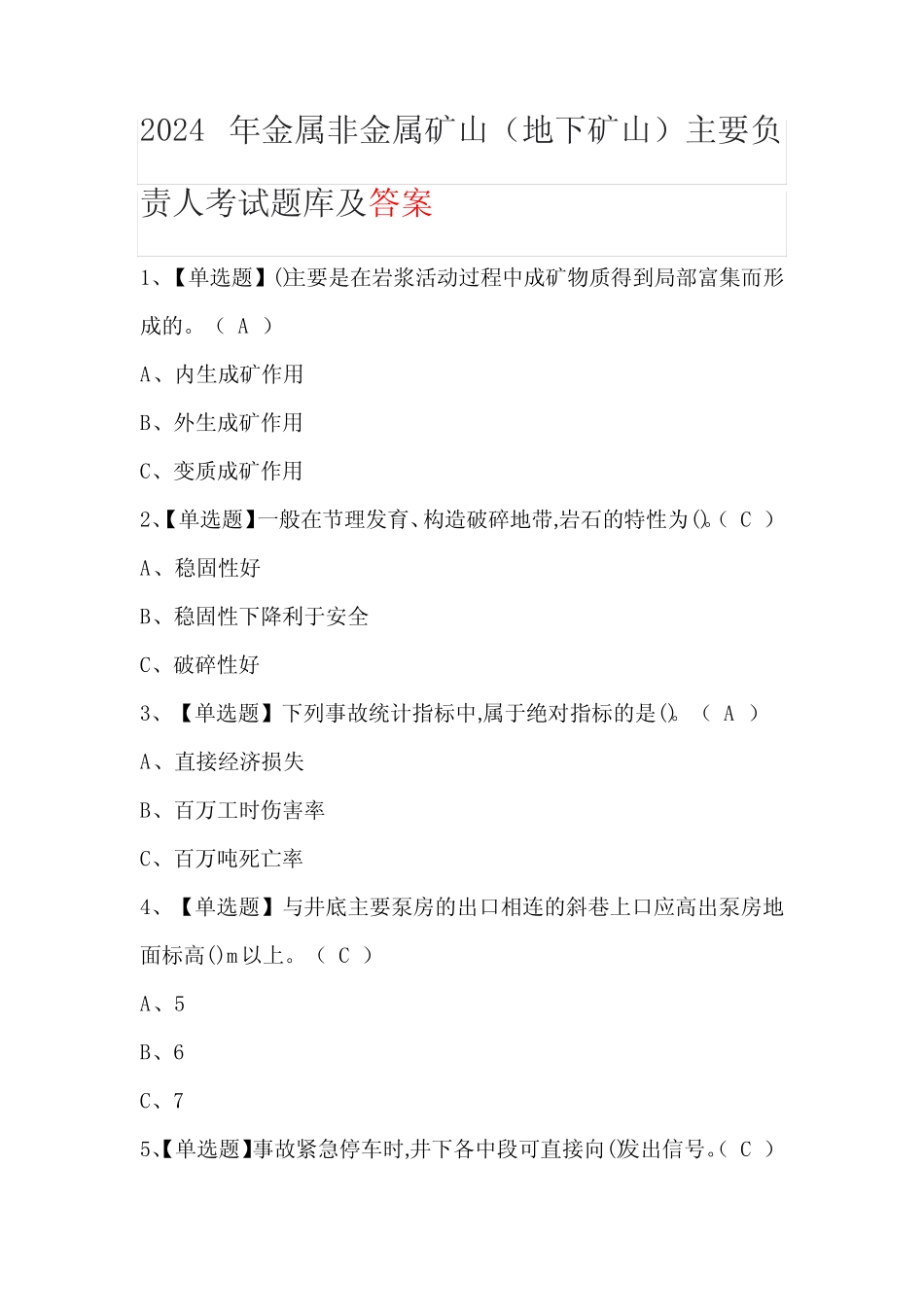 2024 年金属非金属矿山（地下矿山）主要负责人考试题库及答案

1、【单选题】()主要是在岩浆活动过程中成矿物质得到局部富集而形成的。（ A ）

A、内生成矿作用

B、外生成矿作用

C、变质成矿作用

2、【单选题】一般在节理发育、构造破碎地带,岩石的特性为()。（ C ）

A、稳固性好

B、稳固性下降利于安全

C、破碎性好

3、【单选题】下列事故统计指标中,属于绝对指标的是()。（ A ）

A、直接经济损失

B、百万工时伤害率

C、百万吨死亡率

4、【单选题】与井底主要泵房的出口相连的斜巷上口应高出泵房地面标高()m以上。（ C ）

A、5

B、6

C、7

5、【单选题】事故紧急停车时,井下各中段可直接向()发出信号。（ C ）